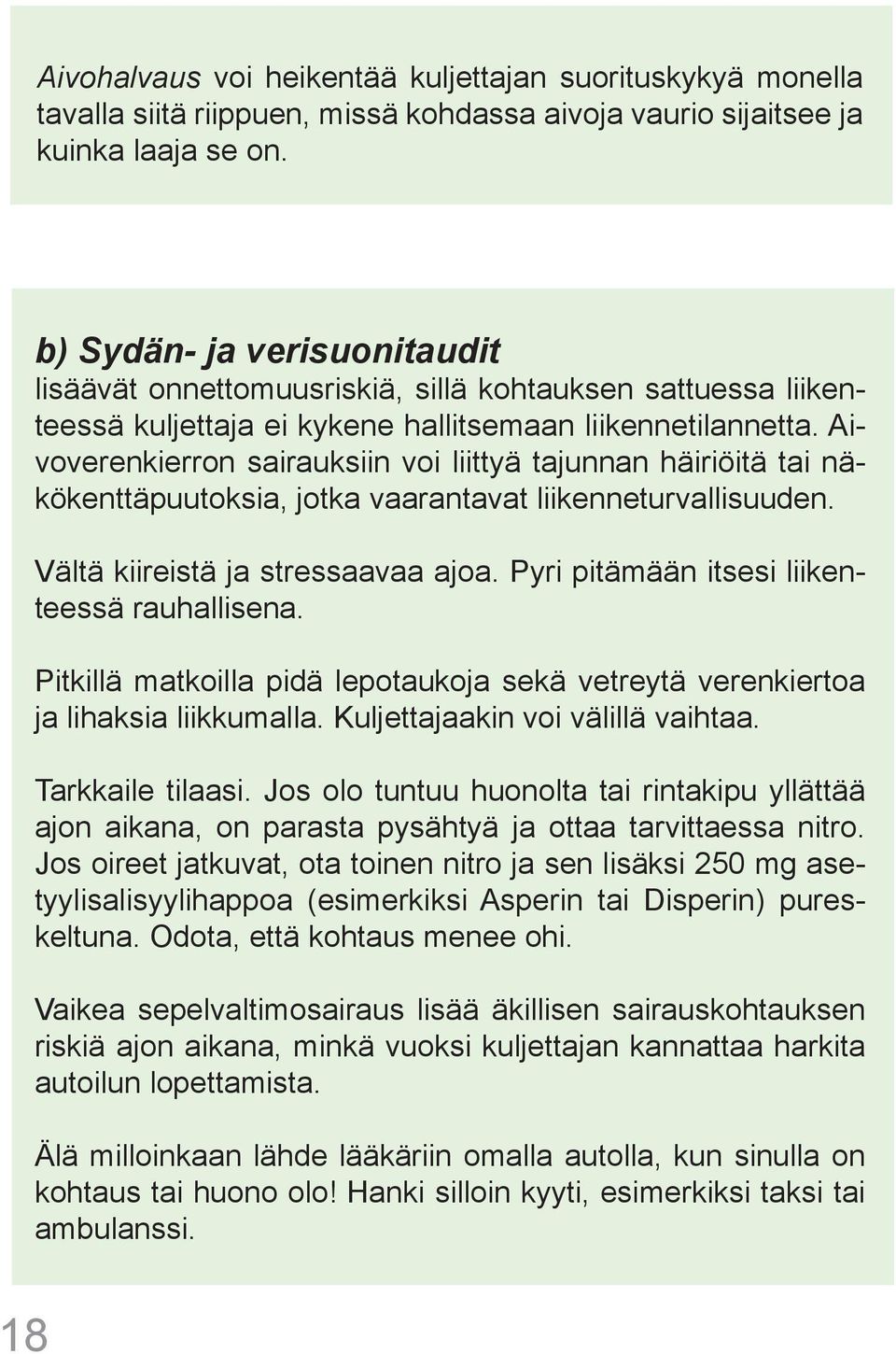 Aivohalvaus voi heikentää kuljettajan suorituskykyä monella tavalla siitä riippuen, missä kohdassa aivoja vaurio sijaitsee ja kuinka laaja se on.

b) Sydän- ja verisuonitaudit
lisäävät onnettomuusriskiä, sillä kohtauksen sattuessa liikenteessä kuljettaja ei kykene hallitsemaan liikennetilannetta. Aivoverenkierron sairauksiin voi liittyä tajunnan häiriöitä tai näkökenttäpuutoksia, jotka vaarantavat liikenneturvallisuuden.

Vältä kiireistä ja stressaavaa ajoa. Pyri pitämään itsesi liikenteessä rauhallisena.

Pitkillä matkoilla pidä lepotaukoja sekä vetreytä verenkiertoa ja lihaksia liikkumalla. Kuljettajaakin voi välillä vaihtaa.

Tarkkaile tilaasi. Jos olo tuntuu huonolta tai rintakipu yllättää ajon aikana, on parasta pysähtyä ja ottaa tarvittaessa nitro. Jos oireet jatkuvat, ota toinen nitro ja sen lisäksi 250 mg asetyylisalisyylihappoa (esimerkiksi Asperin tai Disperin) pureskeltuna. Odota, että kohtaus menee ohi.

Vaikea sepelvaltimosairaus lisää äkillisen sairauskohtauksen riskiä ajon aikana, minkä vuoksi kuljettajan kannattaa harkita autoilun lopettamista.

Älä milloinkaan lähde lääkäriin omalla autolla, kun sinulla on kohtaus tai huono olo! Hanki silloin kyyti, esimerkiksi taksi tai ambulanssi.

18